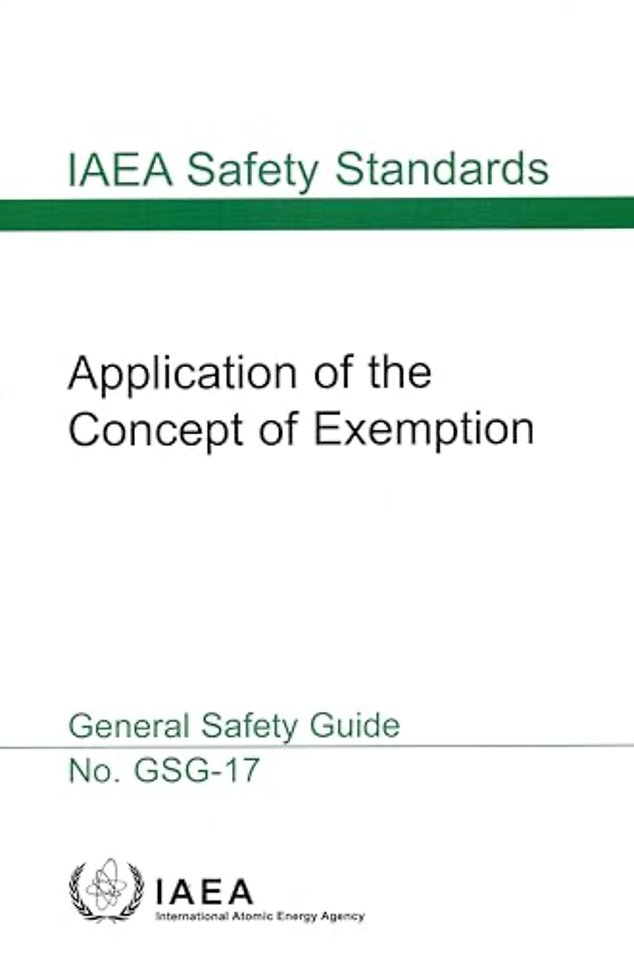 IAEA Safety Standards

Application of the Concept of Exemption

General Safety Guide
No. GSG-17

IAEA
International Atomic Energy Agency